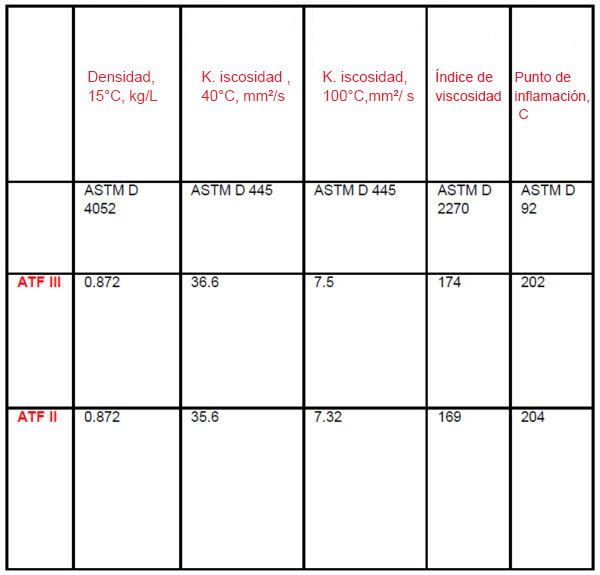 |  | Densidad, 15°C, kg/L | K. iscosidad , 40°C, mm²/s | K. iscosidad, 100°C,mm²/ s | Índice de viscosidad | Punto de inflamación, C |
|---|---|---|---|---|---|
|  | ASTM D 4052 | ASTM D 445 | ASTM D 445 | ASTM D 2270 | ASTM D 92 |
| ATF III | 0.872 | 36.6 | 7.5 | 174 | 202 |
| ATF II | 0.872 | 35.6 | 7.32 | 169 | 204 |